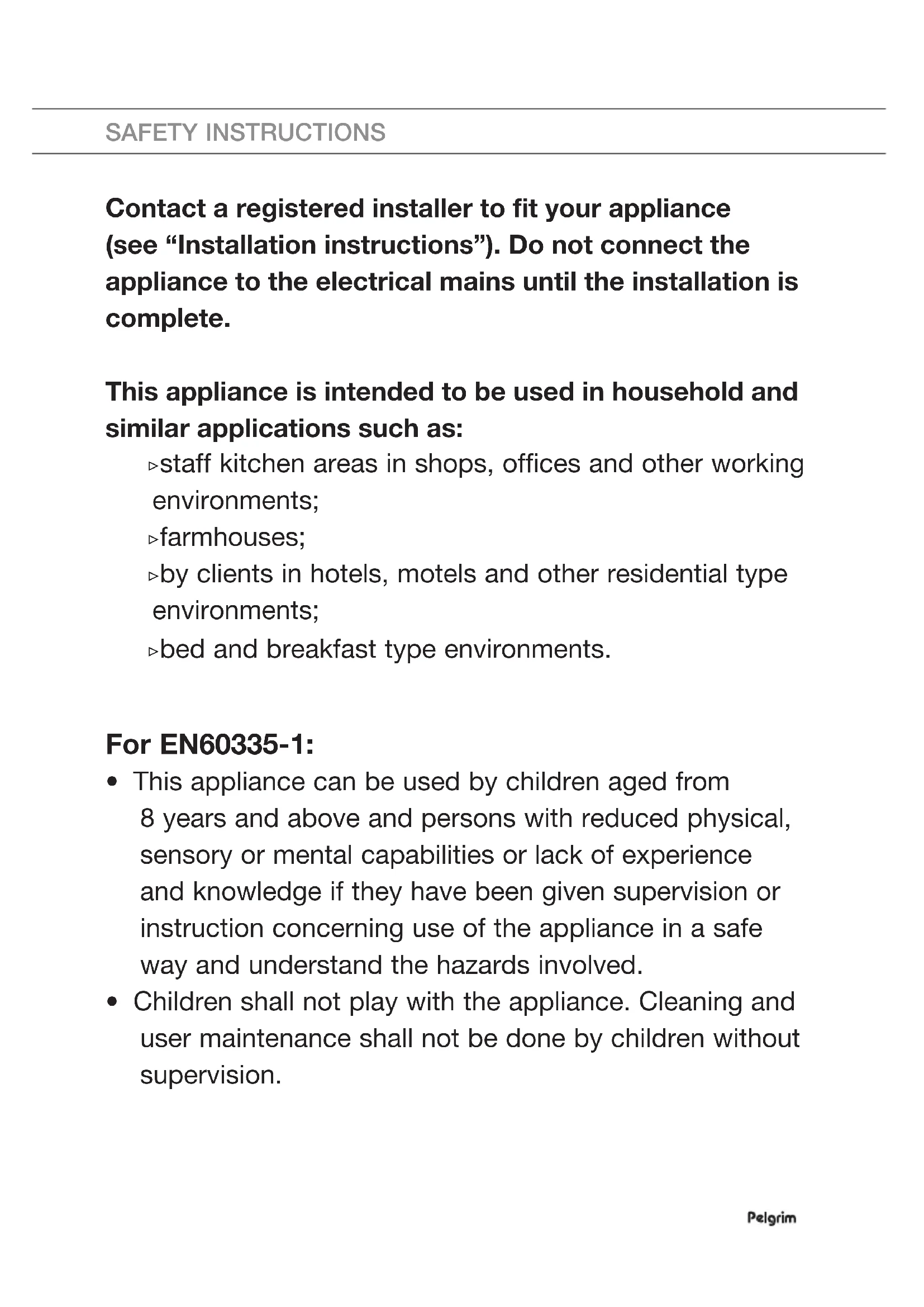 SAFETY INSTRUCTIONS

Contact a registered installer to fit your appliance (see “Installation instructions”). Do not connect the appliance to the electrical mains until the installation is complete.

This appliance is intended to be used in household and similar applications such as:
▹staff kitchen areas in shops, offices and other working environments;
▹farmhouses;
▹by clients in hotels, motels and other residential type environments;
▹bed and breakfast type environments.

For EN60335-1:
• This appliance can be used by children aged from 8 years and above and persons with reduced physical, sensory or mental capabilities or lack of experience and knowledge if they have been given supervision or instruction concerning use of the appliance in a safe way and understand the hazards involved.
• Children shall not play with the appliance. Cleaning and user maintenance shall not be done by children without supervision.

Pelgrim